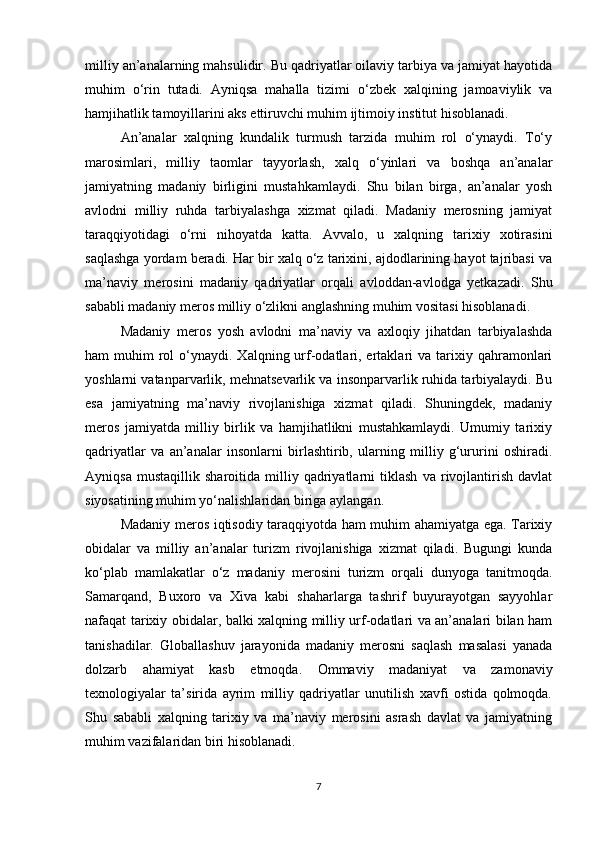 milliy an’analarning mahsulidir. Bu qadriyatlar oilaviy tarbiya va jamiyat hayotida muhim o‘rin tutadi. Ayniqsa mahalla tizimi o‘zbek xalqining jamoaviylik va hamjihatlik tamoyillarini aks ettiruvchi muhim ijtimoiy institut hisoblanadi.

An’analar xalqning kundalik turmush tarzida muhim rol o‘ynaydi. To‘y marosimlari, milliy taomlar tayyorlash, xalq o‘yinlari va boshqa an’analar jamiyatning madaniy birligini mustahkamlaydi. Shu bilan birga, an’analar yosh avlodni milliy ruhda tarbiyalashga xizmat qiladi. Madaniy merosning jamiyat taraqqiyotidagi o‘rni nihoyatda katta. Avvalo, u xalqning tarixiy xotirasini saqlashga yordam beradi. Har bir xalq o‘z tarixini, ajdodlarining hayot tajribasi va ma’naviy merosini madaniy qadriyatlar orqali avloddan-avlodga yetkazadi. Shu sababli madaniy meros milliy o‘zlikni anglashning muhim vositasi hisoblanadi.

Madaniy meros yosh avlodni ma’naviy va axloqiy jihatdan tarbiyalashda ham muhim rol o‘ynaydi. Xalqning urf-odatlari, ertaklari va tarixiy qahramonlari yoshlarni vatanparvarlik, mehnatsevarlik va insonparvarlik ruhida tarbiyalaydi. Bu esa jamiyatning ma’naviy rivojlanishiga xizmat qiladi. Shuningdek, madaniy meros jamiyatda milliy birlik va hamjihatlikni mustahkamlaydi. Umumiy tarixiy qadriyatlar va an’analar insonlarni birlashtirib, ularning milliy g‘ururini oshiradi. Ayniqsa mustaqillik sharoitida milliy qadriyatlarni tiklash va rivojlantirish davlat siyosatining muhim yo‘nalishlaridan biriga aylangan.

Madaniy meros iqtisodiy taraqqiyotda ham muhim ahamiyatga ega. Tarixiy obidalar va milliy an’analar turizm rivojlanishiga xizmat qiladi. Bugungi kunda ko‘plab mamlakatlar o‘z madaniy merosini turizm orqali dunyoga tanitmoqda. Samarqand, Buxoro va Xiva kabi shaharlarga tashrif buyurayotgan sayyohlar nafaqat tarixiy obidalar, balki xalqning milliy urf-odatlari va an’analari bilan ham tanishadilar. Globallashuv jarayonida madaniy merosni saqlash masalasi yanada dolzarb ahamiyat kasb etmoqda. Ommaviy madaniyat va zamonaviy texnologiyalar ta’sirida ayrim milliy qadriyatlar unutilish xavfi ostida qolmoqda. Shu sababli xalqning tarixiy va ma’naviy merosini asrash davlat va jamiyatning muhim vazifalaridan biri hisoblanadi.

7